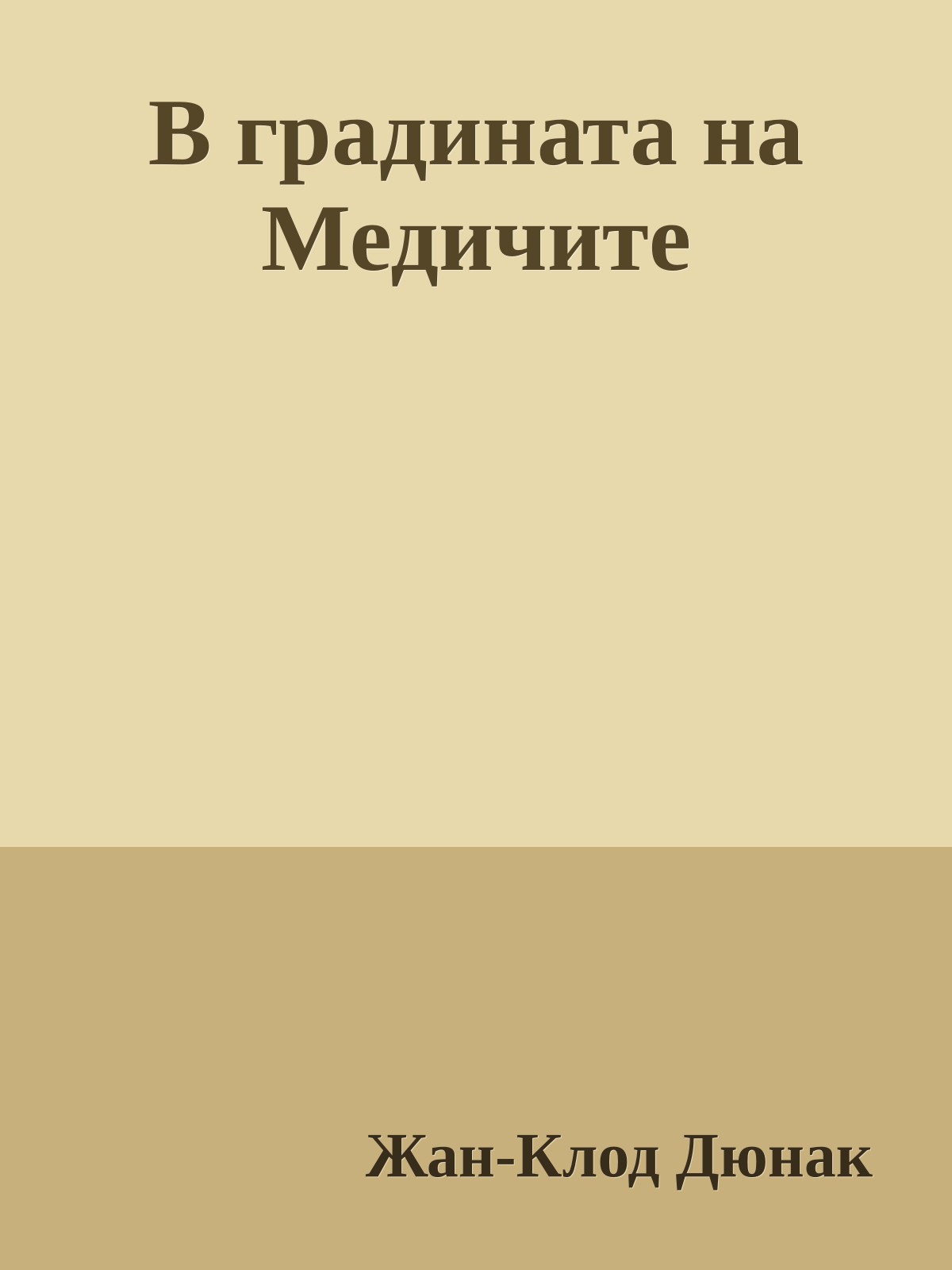 В градината на Медичите

Жан-Клод Дюнак